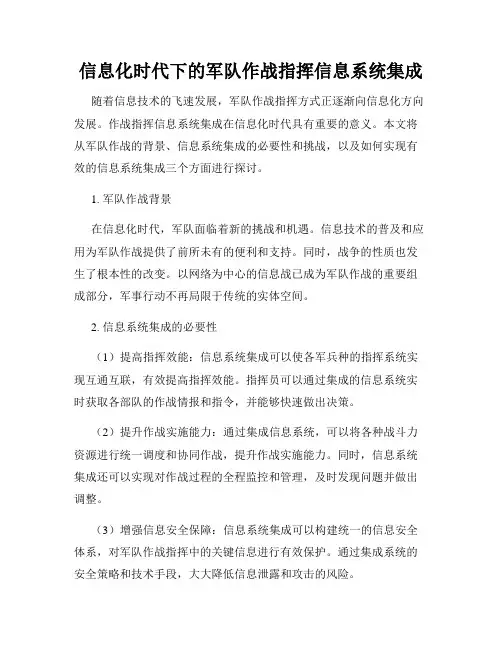 信息化时代下的军队作战指挥信息系统集成

随着信息技术的飞速发展，军队作战指挥方式正逐渐向信息化方向发展。作战指挥信息系统集成在信息化时代具有重要的意义。本文将从军队作战的背景、信息系统集成的必要性和挑战，以及如何实现有效的信息系统集成三个方面进行探讨。

1. 军队作战背景

在信息化时代，军队面临着新的挑战和机遇。信息技术的普及和应用为军队作战提供了前所未有的便利和支持。同时，战争的性质也发生了根本性的改变。以网络为中心的信息战已成为军队作战的重要组成部分，军事行动不再局限于传统的实体空间。

2. 信息系统集成的必要性

（1）提高指挥效能：信息系统集成可以使各军兵种的指挥系统实现互通互联，有效提高指挥效能。指挥员可以通过集成的信息系统实时获取各部队的作战情报和指令，并能够快速做出决策。

（2）提升作战实施能力：通过集成信息系统，可以将各种战斗力资源进行统一调度和协同作战，提升作战实施能力。同时，信息系统集成还可以实现对作战过程的全程监控和管理，及时发现问题并做出调整。

（3）增强信息安全保障：信息系统集成可以构建统一的信息安全体系，对军队作战指挥中的关键信息进行有效保护。通过集成系统的安全策略和技术手段，大大降低信息泄露和攻击的风险。